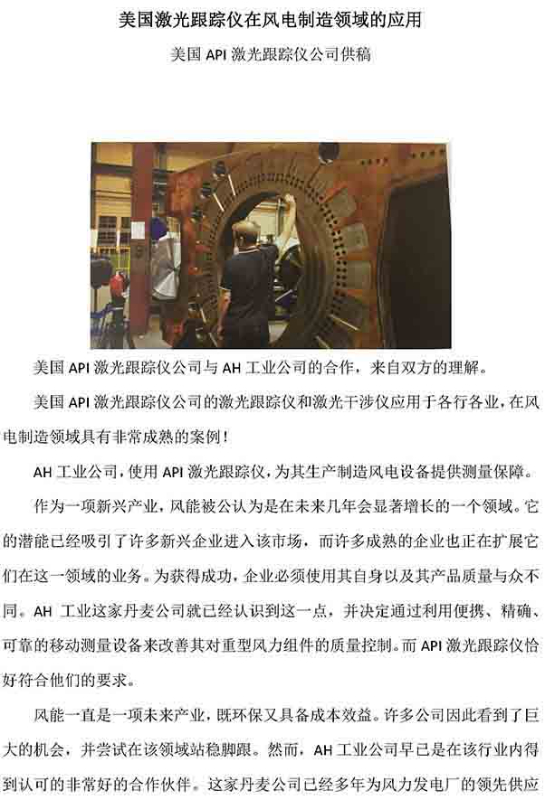 美国激光跟踪仪在风电制造领域的应用

美国API激光跟踪仪公司供稿

美国API激光跟踪仪公司与AH工业公司的合作，来自双方的理解。

美国API激光跟踪仪公司的激光跟踪仪和激光干涉仪应用于各行各业，在风电制造领域具有非常成熟的案例！

AH工业公司，使用API激光跟踪仪，为其生产制造风电设备提供测量保障。

作为一项新兴产业，风能被公认为是在未来几年会显著增长的一个领域。它的潜能已经吸引了许多新兴企业进入该市场，而许多成熟的企业也正在扩展它们在这一领域的业务。为获得成功，企业必须使用其自身以及其产品质量与众不同。AH工业这家丹麦公司就已经认识到这一点，并决定通过利用便携、精确、可靠的移动测量设备来改善其对重型风力组件的质量控制。而API激光跟踪仪恰好符合他们的要求。

风能一直是一项未来产业，既环保又具备成本效益。许多公司因此看到了巨大的机会，并尝试在该领域站稳脚跟。然而，AH工业公司早已是在该行业内得到认可的非常好的合作伙伴。这家丹麦公司已经多年为风力发电厂的领先供应